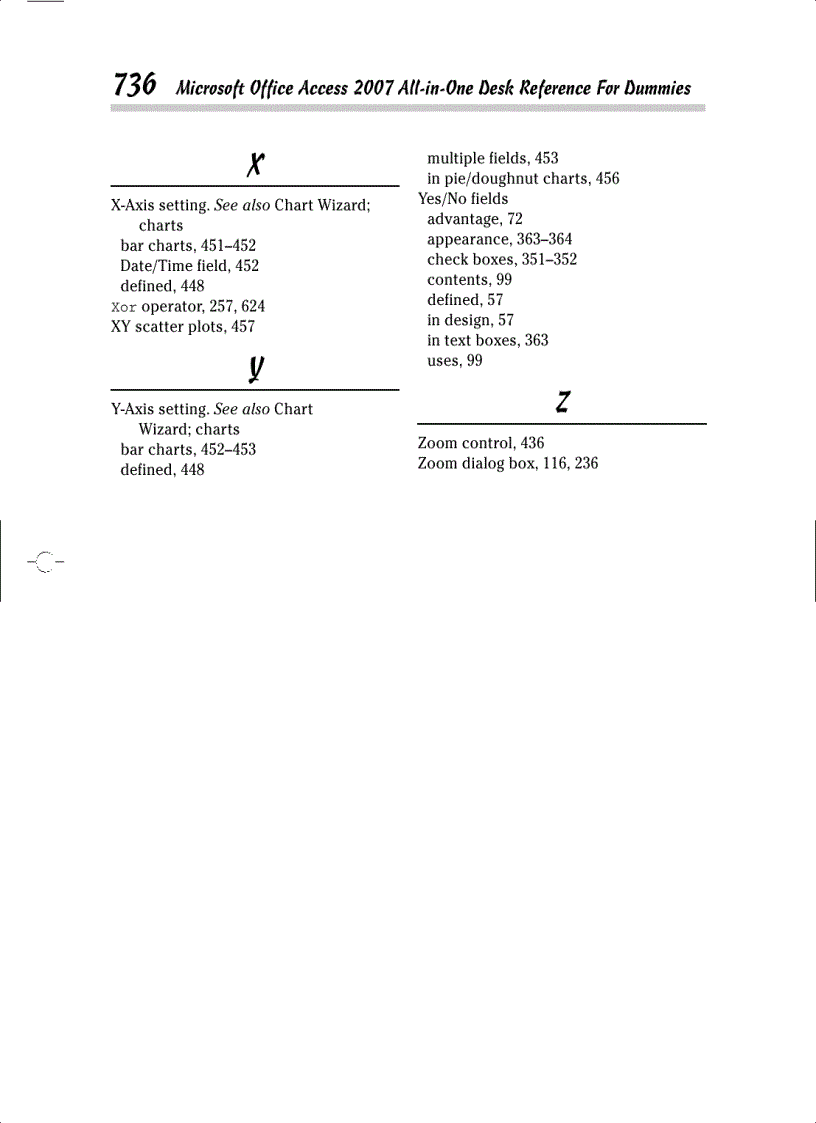 736 Microsoft Office Access 2007 All-in-One Desk Reference For Dummies

X

X-Axis setting. See also Chart Wizard; charts
bar charts, 451–452
Date/Time field, 452
defined, 448
Xor operator, 257, 624
XY scatter plots, 457

Y

Y-Axis setting. See also Chart Wizard; charts
bar charts, 452–453
defined, 448
multiple fields, 453
in pie/doughnut charts, 456
Yes/No fields
advantage, 72
appearance, 363–364
check boxes, 351–352
contents, 99
defined, 57
in design, 57
in text boxes, 363
uses, 99

Z

Zoom control, 436
Zoom dialog box, 116, 236